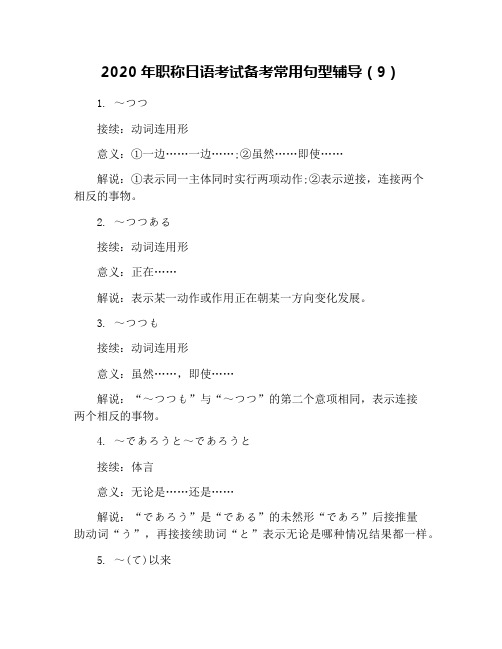 2020 年职称日语考试备考常用句型辅导（9）

1. ～つつ

接续：动词连用形

意义：①一边……一边……;②虽然……即使……

解说：①表示同一主体同时实行两项动作;②表示逆接，连接两个相反的事物。

2. ～つつある

接续：动词连用形

意义：正在……

解说：表示某一动作或作用正在朝某一方向变化发展。

3. ～つつも

接续：动词连用形

意义：虽然……，即使……

解说：“～つつも”与“～つつ”的第二个意项相同，表示连接两个相反的事物。

4. ～であろうと～であろうと

接续：体言

意义：无论是……还是……

解说：“であろう”是“である”的未然形“であろ”后接推量助动词“う”，再接接续助词“と”表示无论是哪种情况结果都一样。

5. ～(て)以来